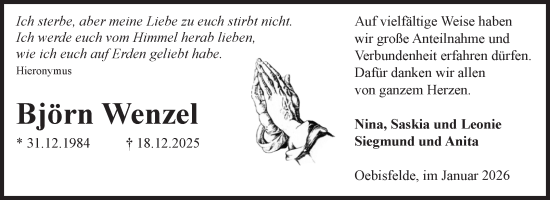 Ich sterbe, aber meine Liebe zu euch stirbt nicht. Ich werde euch vom Himmel herab lieben, wie ich euch auf Erden geliebt habe.
Hieronymus

Björn Wenzel

* 31.12.1984 † 18.12.2025

Auf vielfältige Weise haben wir große Anteilnahme und Verbundenheit erfahren dürfen. Dafür danken wir allen von ganzem Herzen.

Nina, Saskia und Leonie
Siegmund und Anita

Oebisfelde, im Januar 2026